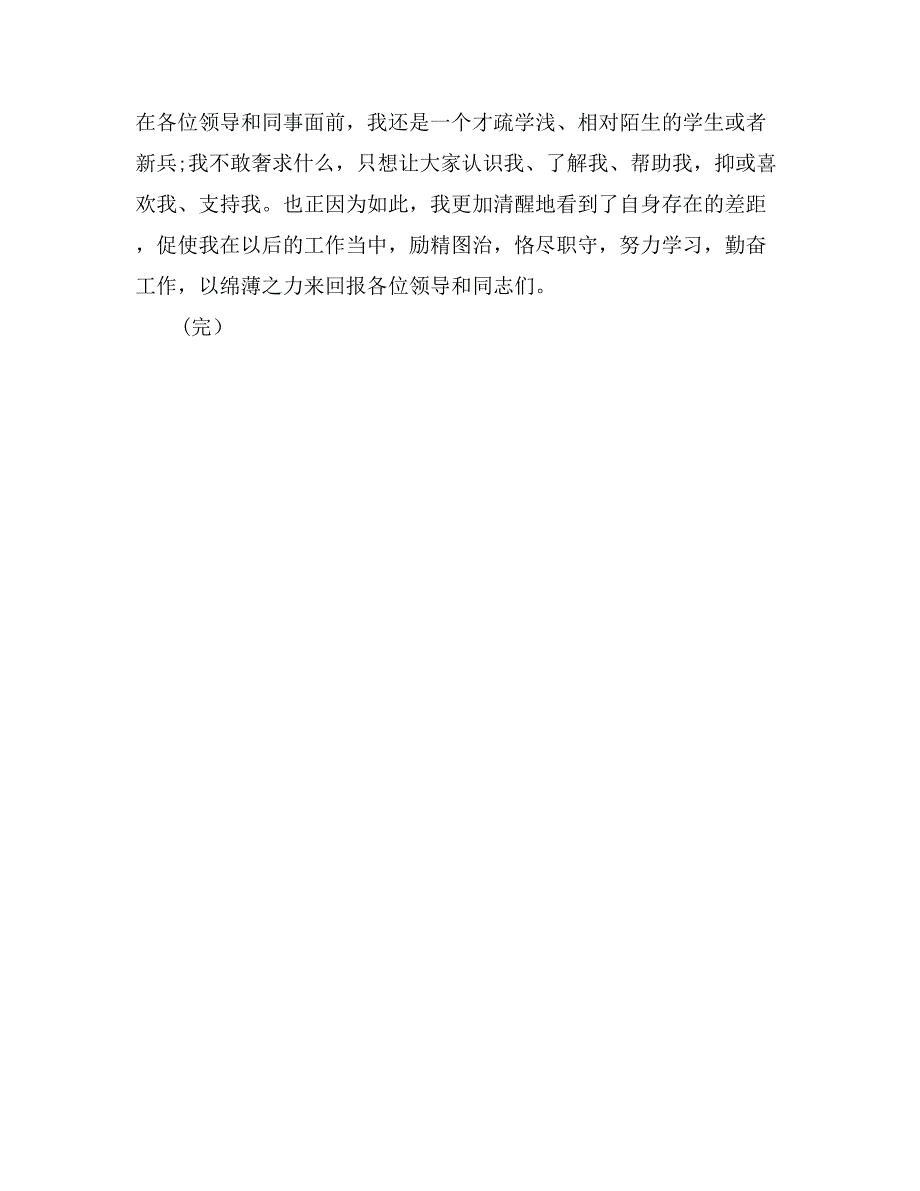 在各位领导和同事面前，我还是一个才疏学浅、相对陌生的学生或者新兵;我不敢奢求什么，只想让大家认识我、了解我、帮助我，抑或喜欢我、支持我。也正因为如此，我更加清醒地看到了自身存在的差距，促使我在以后的工作当中，励精图治，恪尽职守，努力学习，勤奋工作，以绵薄之力来回报各位领导和同志们。

（完）